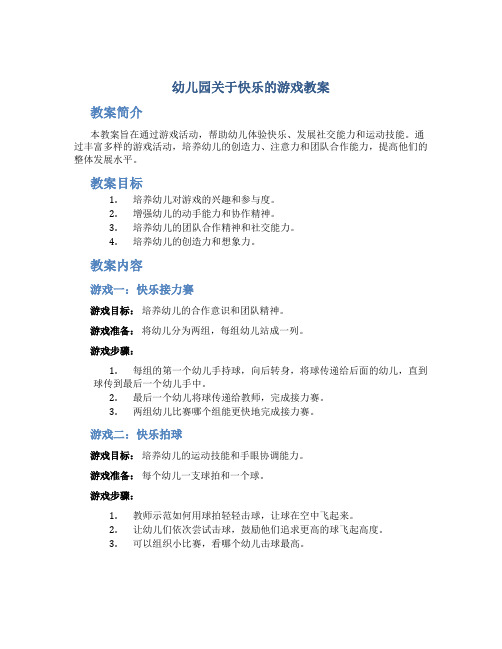 幼儿园关于快乐的游戏教案

教案简介

本教案旨在通过游戏活动，帮助幼儿体验快乐、发展社交能力和运动技能。通过丰富多样的游戏活动，培养幼儿的创造力、注意力和团队合作能力，提高他们的整体发展水平。

教案目标

1. 培养幼儿对游戏的兴趣和参与度。
2. 增强幼儿的动手能力和协作精神。
3. 培养幼儿的团队合作精神和社交能力。
4. 培养幼儿的创造力和想象力。

教案内容

游戏一：快乐接力赛

游戏目标：培养幼儿的合作意识和团队精神。

游戏准备：将幼儿分为两组，每组幼儿站成一列。

游戏步骤：

1. 每组的第一个幼儿手持球，向后转身，将球传递给后面的幼儿，直到球传到最后一个幼儿手中。
2. 最后一个幼儿将球传递给教师，完成接力赛。
3. 两组幼儿比赛哪个组能更快地完成接力赛。

游戏二：快乐拍球

游戏目标：培养幼儿的运动技能和手眼协调能力。

游戏准备：每个幼儿一支球拍和一个球。

游戏步骤：

1. 教师示范如何用球拍轻轻击球，让球在空中飞起来。
2. 让幼儿们依次尝试击球，鼓励他们追求更高的球飞起高度。
3. 可以组织小比赛，看哪个幼儿击球最高。